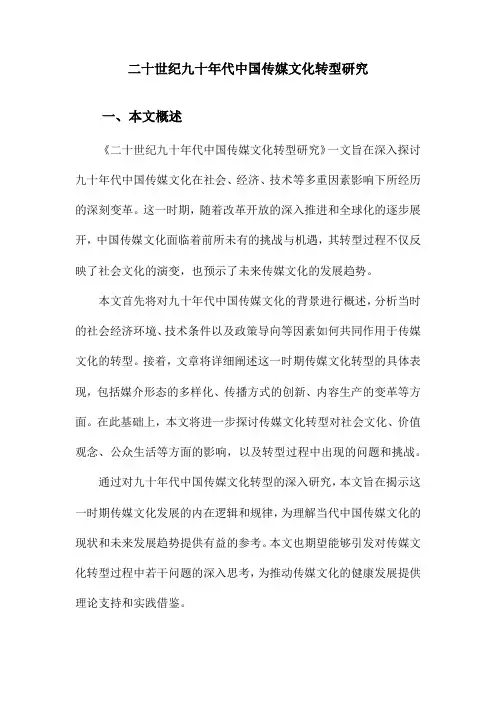 二十世纪九十年代中国传媒文化转型研究

一、本文概述

《二十世纪九十年代中国传媒文化转型研究》一文旨在深入探讨九十年代中国传媒文化在社会、经济、技术等多重因素影响下所经历的深刻变革。这一时期，随着改革开放的深入推进和全球化的逐步展开，中国传媒文化面临着前所未有的挑战与机遇，其转型过程不仅反映了社会文化的演变，也预示了未来传媒文化的发展趋势。

本文首先将对九十年代中国传媒文化的背景进行概述，分析当时的社会经济环境、技术条件以及政策导向等因素如何共同作用于传媒文化的转型。接着，文章将详细阐述这一时期传媒文化转型的具体表现，包括媒介形态的多样化、传播方式的创新、内容生产的变革等方面。在此基础上，本文将进一步探讨传媒文化转型对社会文化、价值观念、公众生活等方面的影响，以及转型过程中出现的问题和挑战。

通过对九十年代中国传媒文化转型的深入研究，本文旨在揭示这一时期传媒文化发展的内在逻辑和规律，为理解当代中国传媒文化的现状和未来发展趋势提供有益的参考。本文也期望能够引发对传媒文化转型过程中若干问题的深入思考，为推动传媒文化的健康发展提供理论支持和实践借鉴。